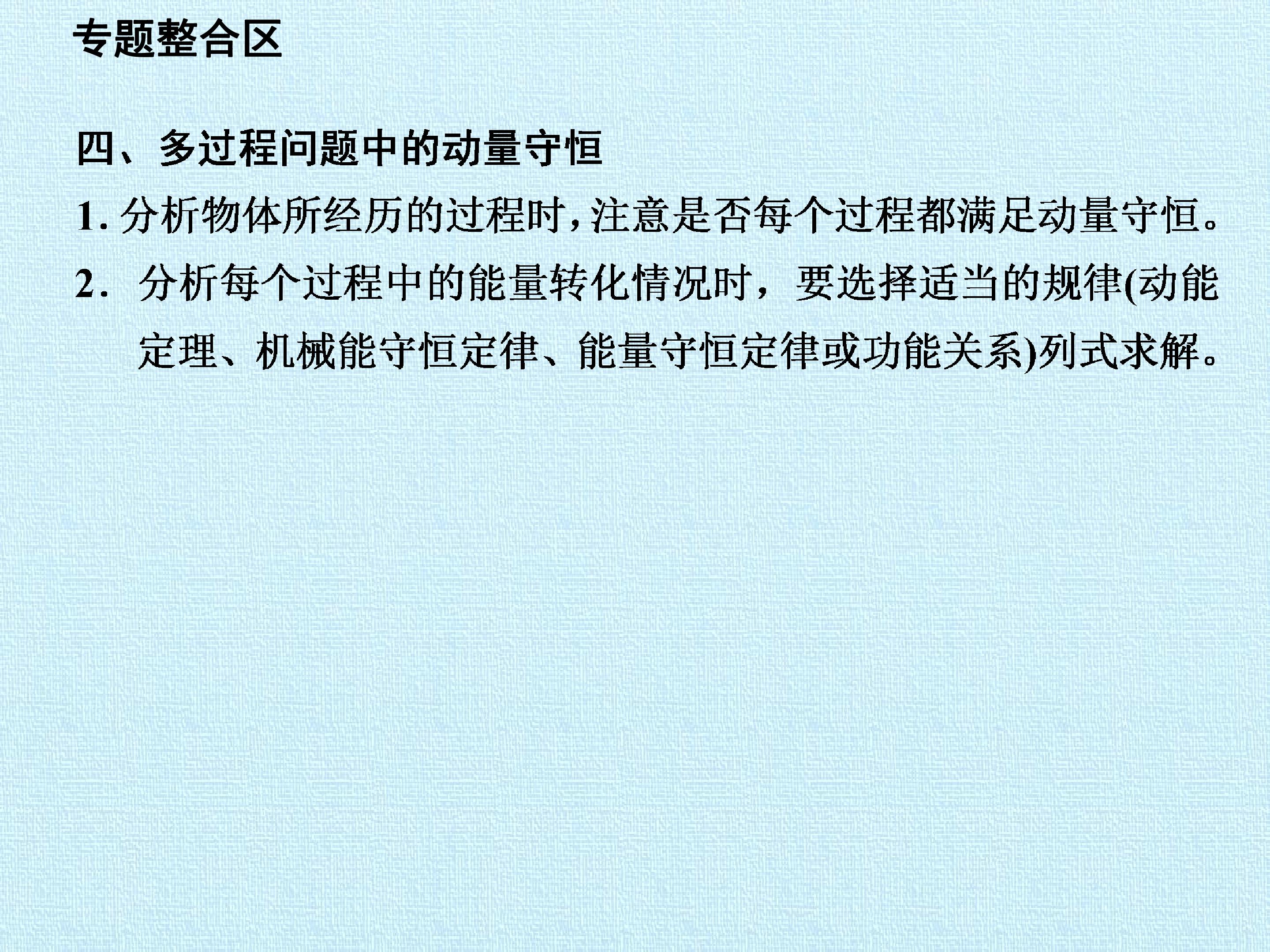 专题整合区

四、多过程问题中的动量守恒

1.分析物体所经历的过程时,注意是否每个过程都满足动量守恒。

2.分析每个过程中的能量转化情况时，要选择适当的规律(动能定理、机械能守恒定律、能量守恒定律或功能关系)列式求解。